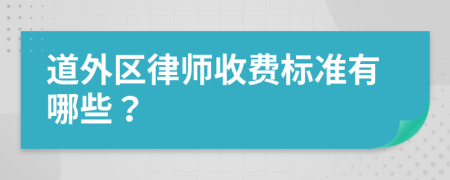 道外区律师收费标准有哪些？